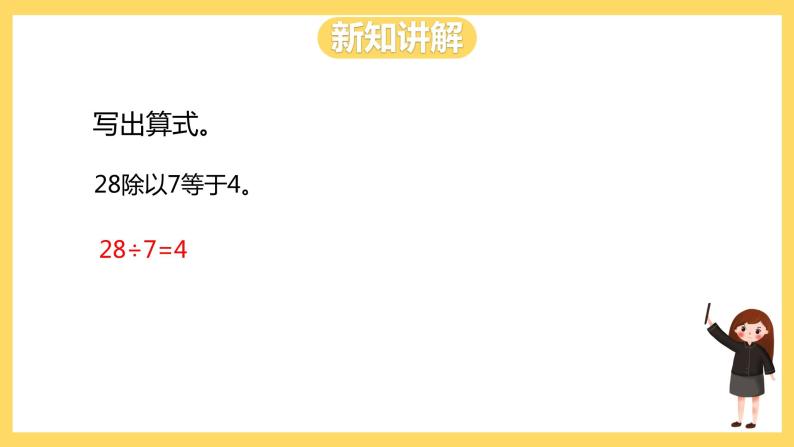 新知讲解

写出算式。

28除以7等于4。

$28 \div 7 = 4$